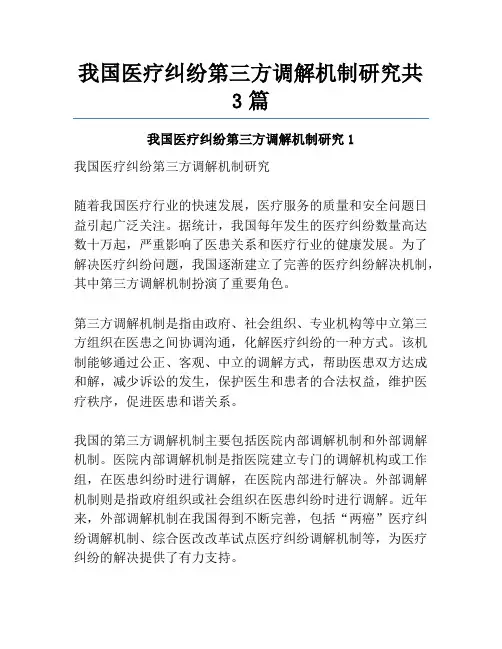 我国医疗纠纷第三方调解机制研究共3篇

我国医疗纠纷第三方调解机制研究 1

我国医疗纠纷第三方调解机制研究

随着我国医疗行业的快速发展，医疗服务的质量和安全问题日益引起广泛关注。据统计，我国每年发生的医疗纠纷数量高达数十万起，严重影响了医患关系和医疗行业的健康发展。为了解决医疗纠纷问题，我国逐渐建立了完善的医疗纠纷解决机制，其中第三方调解机制扮演了重要角色。

第三方调解机制是指由政府、社会组织、专业机构等中立第三方组织在医患之间协调沟通，化解医疗纠纷的一种方式。该机制能够通过公正、客观、中立的调解方式，帮助医患双方达成和解，减少诉讼的发生，保护医生和患者的合法权益，维护医疗秩序，促进医患和谐关系。

我国的第三方调解机制主要包括医院内部调解机制和外部调解机制。医院内部调解机制是指医院建立专门的调解机构或工作组，在医患纠纷时进行调解，在医院内部进行解决。外部调解机制则是指政府组织或社会组织在医患纠纷时进行调解。近年来，外部调解机制在我国得到不断完善，包括“两癌”医疗纠纷调解机制、综合医改改革试点医疗纠纷调解机制等，为医疗纠纷的解决提供了有力支持。